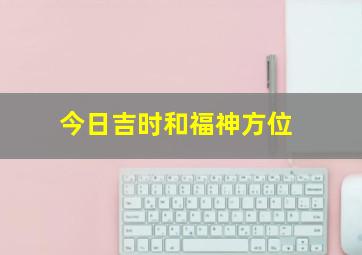 今日吉时和福神方位